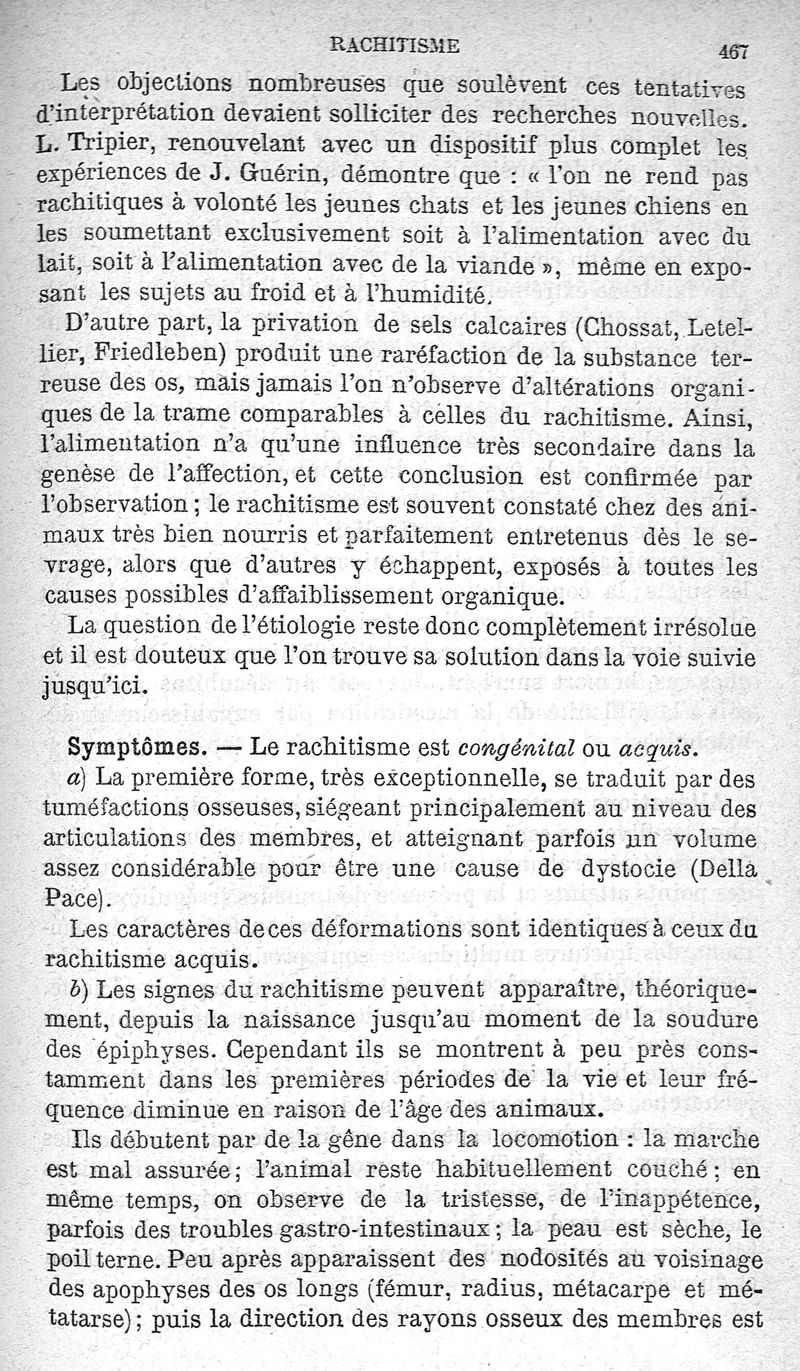 RACHITISME 467

Les objections nombreuses que soulèvent ces tentatives d'interprétation devaient solliciter des recherches nouvelles. L. Tripier, renouvelant avec un dispositif plus complet les expériences de J. Guérin, démontre que : « l'on ne rend pas rachitiques à volonté les jeunes chats et les jeunes chiens en les soumettant exclusivement soit à l'alimentation avec du lait, soit à l'alimentation avec de la viande », même en exposant les sujets au froid et à l'humidité.

D'autre part, la privation de sels calcaires (Chossat, Letellier, Friedleben) produit une raréfaction de la substance terreuse des os, mais jamais l'on n'observe d'altérations organiques de la trame comparables à celles du rachitisme. Ainsi, l'alimentation n'a qu'une influence très secondaire dans la genèse de l'affection, et cette conclusion est confirmée par l'observation ; le rachitisme est souvent constaté chez des animaux très bien nourris et parfaitement entretenus dès le sevrage, alors que d'autres y échappent, exposés à toutes les causes possibles d'affaiblissement organique.

La question de l'étiologie reste donc complètement irrésolue et il est douteux que l'on trouve sa solution dans la voie suivie jusqu'ici.

Symptômes. — Le rachitisme est congénital ou acquis.

a) La première forme, très exceptionnelle, se traduit par des tuméfactions osseuses, siégeant principalement au niveau des articulations des membres, et atteignant parfois un volume assez considérable pour être une cause de dystocie (Della Pace).

Les caractères de ces déformations sont identiques à ceux du rachitisme acquis.

b) Les signes du rachitisme peuvent apparaître, théoriquement, depuis la naissance jusqu'au moment de la soudure des épiphyses. Cependant ils se montrent à peu près constamment dans les premières périodes de la vie et leur fréquence diminue en raison de l'âge des animaux.

Ils débutent par de la gêne dans la locomotion : la marche est mal assurée ; l'animal reste habituellement couché ; en même temps, on observe de la tristesse, de l'inappétence, parfois des troubles gastro-intestinaux ; la peau est sèche, le poil terne. Peu après apparaissent des nodosités au voisinage des apophyses des os longs (fémur, radius, métacarpe et métatarse) ; puis la direction des rayons osseux des membres est